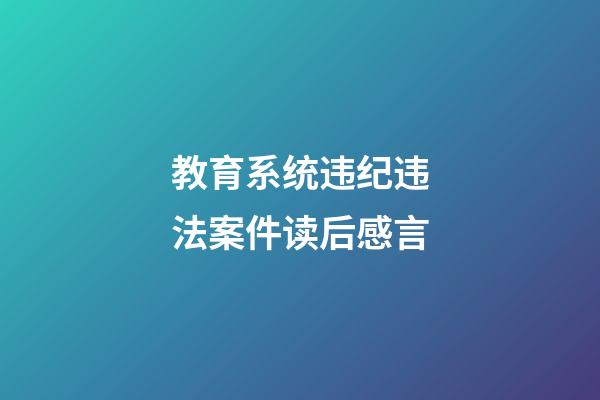 教育系统违纪违法案件读后感言